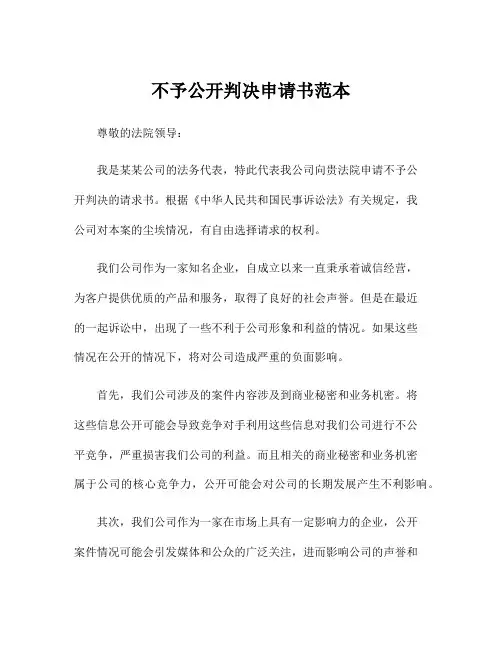 不予公开判决申请书范本

尊敬的法院领导：

我是某某公司的法务代表，特此代表我公司向贵法院申请不予公开判决的请求书。根据《中华人民共和国民事诉讼法》有关规定，我公司对本案的尘埃情况，有自由选择请求的权利。

我们公司作为一家知名企业，自成立以来一直秉承着诚信经营，为客户提供优质的产品和服务，取得了良好的社会声誉。但是在最近的一起诉讼中，出现了一些不利于公司形象和利益的情况。如果这些情况在公开的情况下，将对公司造成严重的负面影响。

首先，我们公司涉及的案件内容涉及到商业秘密和业务机密。将这些信息公开可能会导致竞争对手利用这些信息对我们公司进行不公平竞争，严重损害我们公司的利益。而且相关的商业秘密和业务机密属于公司的核心竞争力，公开可能会对公司的长期发展产生不利影响。

其次，我们公司作为一家在市场上具有一定影响力的企业，公开案件情况可能会引发媒体和公众的广泛关注，进而影响公司的声誉和